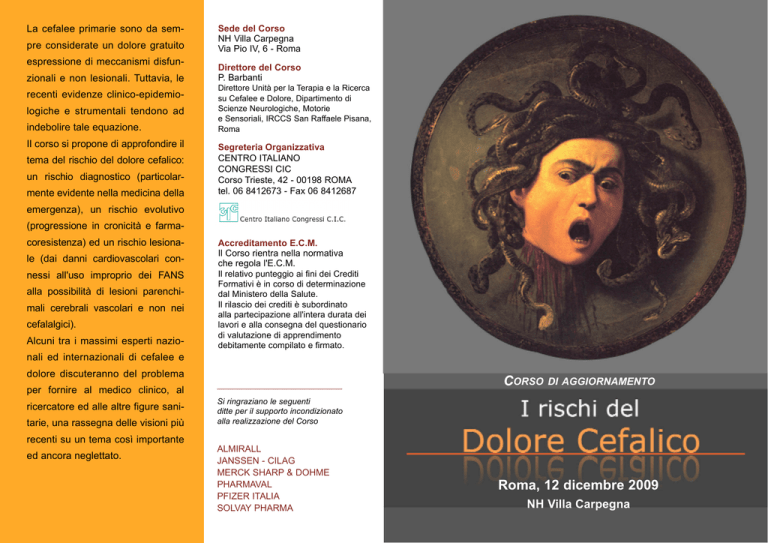 La cefalee primarie sono da sempre considerate un dolore gratuito espressione di meccanismi disfunzionali e non lesionali. Tuttavia, le recenti evidenze clinico-epidemiologiche e strumentali tendono ad indebolire tale equazione.
Il corso si propone di approfondire il tema del rischio del dolore cefalico: un rischio diagnostico (particolarmente evidente nella medicina della emergenza), un rischio evolutivo (progressione in cronicità e farmacoresistenza) ed un rischio lesionale (dai danni cardiovascolari connessi all'uso improprio dei FANS alla possibilità di lesioni parenchimali cerebrali vascolari e non nei cefalalgici).
Alcuni tra i massimi esperti nazionali ed internazionali di cefalee e dolore discuteranno del problema per fornire al medico clinico, al ricercatore ed alle altre figure sanitarie, una rassegna delle visioni più recenti su un tema così importante ed ancora neglettato.

Sede del Corso
NH Villa Carpegna
Via Pio IV, 6 - Roma

Direttore del Corso
P. Barbanti
Direttore Unità per la Terapia e la Ricerca su Cefalee e Dolore, Dipartimento di Scienze Neurologiche, Motorie e Sensoriali, IRCCS San Raffaele Pisana, Roma

Segreteria Organizzativa
CENTRO ITALIANO CONGRESSI CIC
Corso Trieste, 42 - 00198 ROMA
tel. 06 8412673 - Fax 06 8412687

Centro Italiano Congressi C.I.C.

Accreditamento E.C.M.
Il Corso rientra nella normativa che regola l'E.C.M.
Il relativo punteggio ai fini dei Crediti Formativi è in corso di determinazione dal Ministero della Salute.
Il rilascio dei crediti è subordinato alla partecipazione all'intera durata dei lavori e alla consegna del questionario di valutazione di apprendimento debitamente compilato e firmato.

Si ringraziano le seguenti ditte per il supporto incondizionato alla realizzazione del Corso

ALMIRALL
JANSSEN - CILAG
MERCK SHARP & DOHME
PHARMAVAL
PFIZER ITALIA
SOLVAY PHARMA

CORSO DI AGGIORNAMENTO
I rischi del
Dolore Cefalico
Roma, 12 dicembre 2009
NH Villa Carpegna